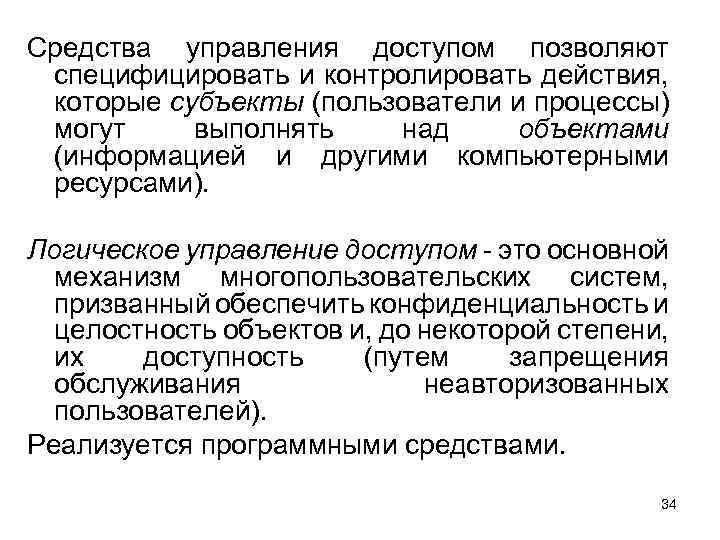 Средства управления доступом позволяют специфицировать и контролировать действия, которые субъекты (пользователи и процессы) могут выполнять над объектами (информацией и другими компьютерными ресурсами).

Логическое управление доступом - это основной механизм многопользовательских систем, призванный обеспечить конфиденциальность и целостность объектов и, до некоторой степени, их доступность (путем запрещения обслуживания неавторизованных пользователей).

Реализуется программными средствами.

34